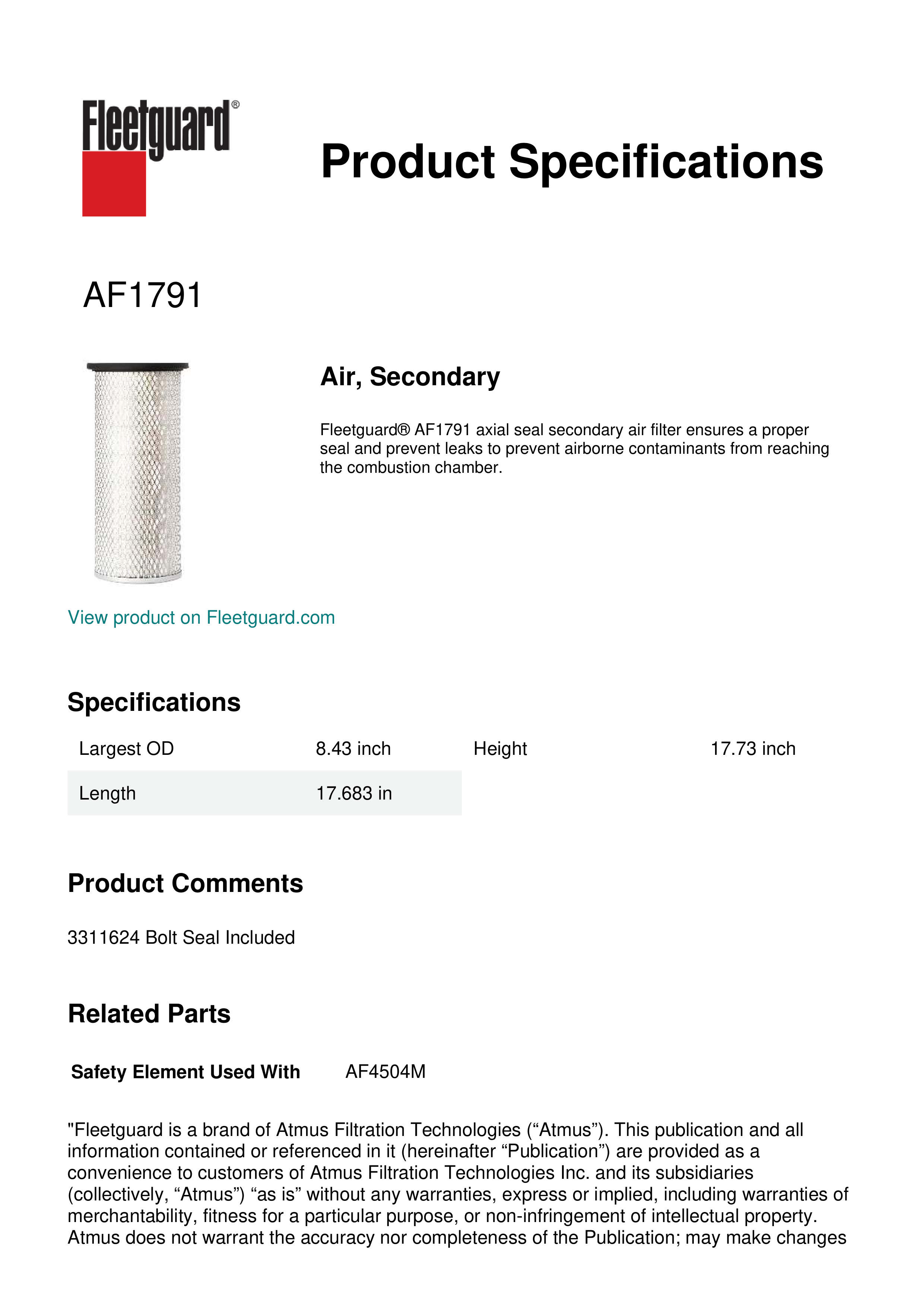 Fleetguard®

Product Specifications

AF1791

Air, Secondary

Fleetguard® AF1791 axial seal secondary air filter ensures a proper seal and prevent leaks to prevent airborne contaminants from reaching the combustion chamber.

View product on Fleetguard.com

Specifications

| Largest OD | 8.43 inch | Height | 17.73 inch |
|---|---|---|---|
| Length | 17.683 in | | |

Product Comments

3311624 Bolt Seal Included

Related Parts

Safety Element Used With AF4504M

"Fleetguard is a brand of Atmus Filtration Technologies (“Atmus”). This publication and all information contained or referenced in it (hereinafter “Publication”) are provided as a convenience to customers of Atmus Filtration Technologies Inc. and its subsidiaries (collectively, “Atmus”) “as is” without any warranties, express or implied, including warranties of merchantability, fitness for a particular purpose, or non-infringement of intellectual property. Atmus does not warrant the accuracy nor completeness of the Publication; may make changes